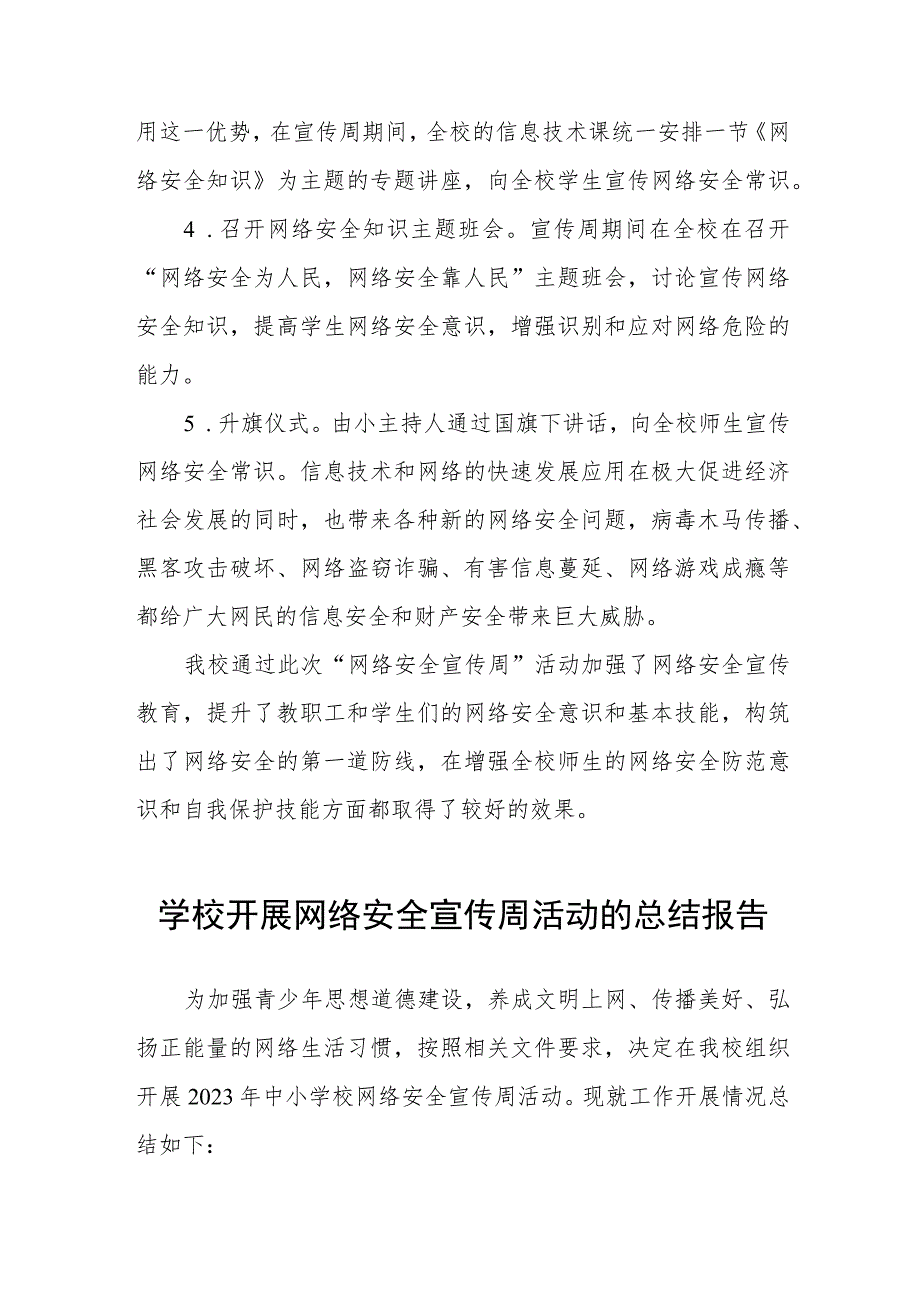 用这一优势，在宣传周期间，全校的信息技术课统一安排一节《网络安全知识》为主题的专题讲座，向全校学生宣传网络安全常识。

4．召开网络安全知识主题班会。宣传周期间在全校在召开“网络安全为人民，网络安全靠人民”主题班会，讨论宣传网络安全知识，提高学生网络安全意识，增强识别和应对网络危险的能力。

5．升旗仪式。由小主持人通过国旗下讲话，向全校师生宣传网络安全常识。信息技术和网络的快速发展应用在极大促进经济社会发展的同时，也带来各种新的网络安全问题，病毒木马传播、黑客攻击破坏、网络盗窃诈骗、有害信息蔓延、网络游戏成瘾等都给广大网民的信息安全和财产安全带来巨大威胁。

我校通过此次“网络安全宣传周”活动加强了网络安全宣传教育，提升了教职工和学生们的网络安全意识和基本技能，构筑出了网络安全的第一道防线，在增强全校师生的网络安全防范意识和自我保护技能方面都取得了较好的效果。

学校开展网络安全宣传周活动的总结报告

为加强青少年思想道德建设，养成文明上网、传播美好、弘扬正能量的网络生活习惯，按照相关文件要求，决定在我校组织开展2023年中小学校网络安全宣传周活动。现就工作开展情况总结如下：